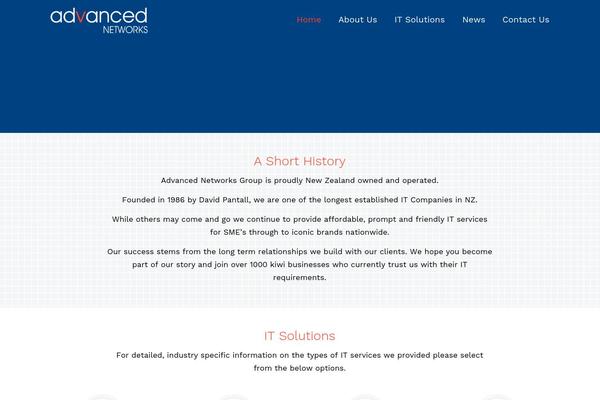 advanced
NETWORKS

Home About Us IT Solutions News Contact Us

A Short History

Advanced Networks Group is proudly New Zealand owned and operated.

Founded in 1986 by David Pantall, we are one of the longest established IT Companies in NZ.

While others may come and go we continue to provide affordable, prompt and friendly IT services for SME's through to iconic brands nationwide.

Our success stems from the long term relationships we build with our clients. We hope you become part of our story and join over 1000 kiwi businesses who currently trust us with their IT requirements.

IT Solutions

For detailed, industry specific information on the types of IT services we provided please select from the below options.